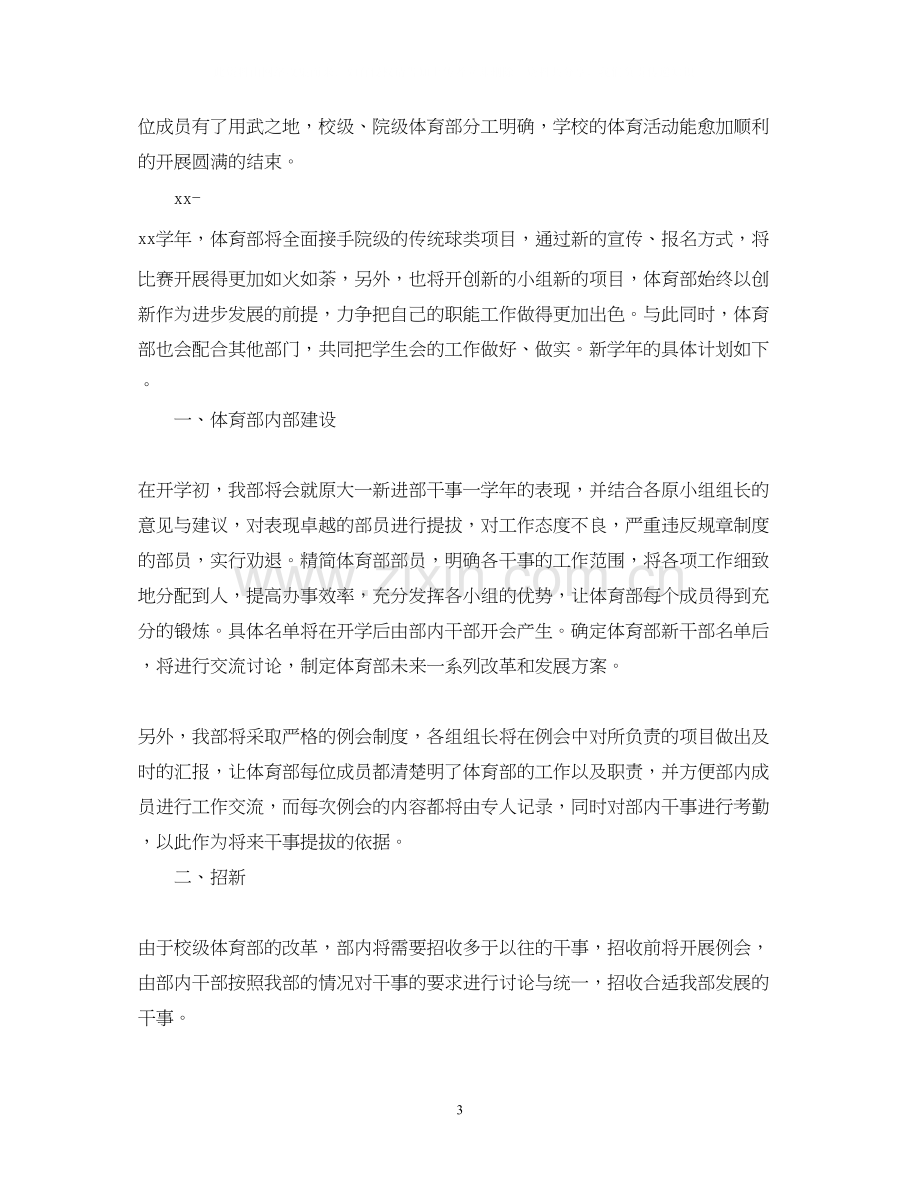 位成员有了用武之地，校级、院级体育部分工明确，学校的体育活动能愈加顺利的开展圆满的结束。

xx-

xx学年，体育部将全面接手院级的传统球类项目，通过新的宣传、报名方式，将比赛开展得更加如火如荼，另外，也将开创新的小组新的项目，体育部始终以创新作为进步发展的前提，力争把自己的职能工作做得更加出色。与此同时，体育部也会配合其他部门，共同把学生会的工作做好、做实。新学年的具体计划如下。

一、体育部内部建设

在开学初，我部将会就原大一新进部干事一学年的表现，并结合各原小组组长的意见与建议，对表现卓越的部员进行提拔，对工作态度不良，严重违反规章制度的部员，实行劝退。精简体育部部员，明确各干事的工作范围，将各项工作细致地分配到人，提高办事效率，充分发挥各小组的优势，让体育部每个成员得到充分的锻炼。具体名单将在开学后由部内干部开会产生。确定体育部新干部名单后，将进行交流讨论，制定体育部未来一系列改革和发展方案。

另外，我部将采取严格的例会制度，各组组长将在例会中对所负责的项目做出及时的汇报，让体育部每位成员都清楚明了体育部的工作以及职责，并方便部内成员进行工作交流，而每次例会的内容都将由专人记录，同时对部内干事进行考勤，以此作为将来干事提拔的依据。

二、招新

由于校级体育部的改革，部内将需要招收多于以往的干事，招收前将开展例会，由部内干部按照我部的情况对干事的要求进行讨论与统一，招收合适我部发展的干事。

3

www.zixin.com.cn